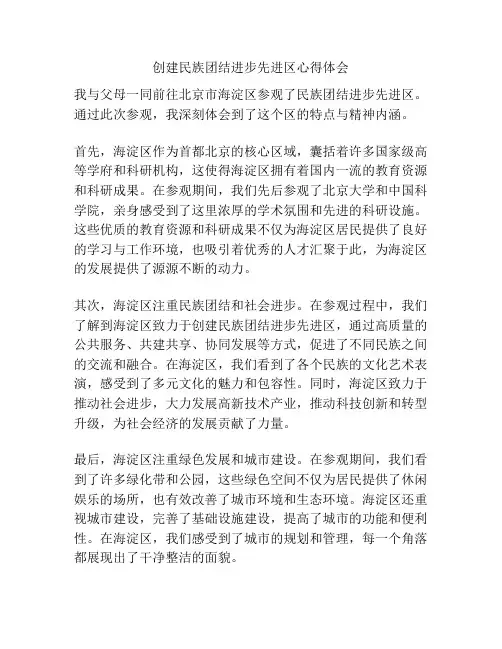 创建民族团结进步先进区心得体会

我与父母一同前往北京市海淀区参观了民族团结进步先进区。通过此次参观，我深刻体会到了这个区的特点与精神内涵。

首先，海淀区作为首都北京的核心区域，囊括着许多国家级高等学府和科研机构，这使得海淀区拥有着国内一流的教育资源和科研成果。在参观期间，我们先后参观了北京大学和中国科学院，亲身感受到了这里浓厚的学术氛围和先进的科研设施。这些优质的教育资源和科研成果不仅为海淀区居民提供了良好的学习与工作环境，也吸引着优秀的人才汇聚于此，为海淀区的发展提供了源源不断的动力。

其次，海淀区注重民族团结和社会进步。在参观过程中，我们了解到海淀区致力于创建民族团结进步先进区，通过高质量的公共服务、共建共享、协同发展等方式，促进了不同民族之间的交流和融合。在海淀区，我们看到了各个民族的文化艺术表演，感受到了多元文化的魅力和包容性。同时，海淀区致力于推动社会进步，大力发展高新技术产业，推动科技创新和转型升级，为社会经济的发展贡献了力量。

最后，海淀区注重绿色发展和城市建设。在参观期间，我们看到了许多绿化带和公园，这些绿色空间不仅为居民提供了休闲娱乐的场所，也有效改善了城市环境和生态环境。海淀区还重视城市建设，完善了基础设施建设，提高了城市的功能和便利性。在海淀区，我们感受到了城市的规划和管理，每一个角落都展现出了干净整洁的面貌。